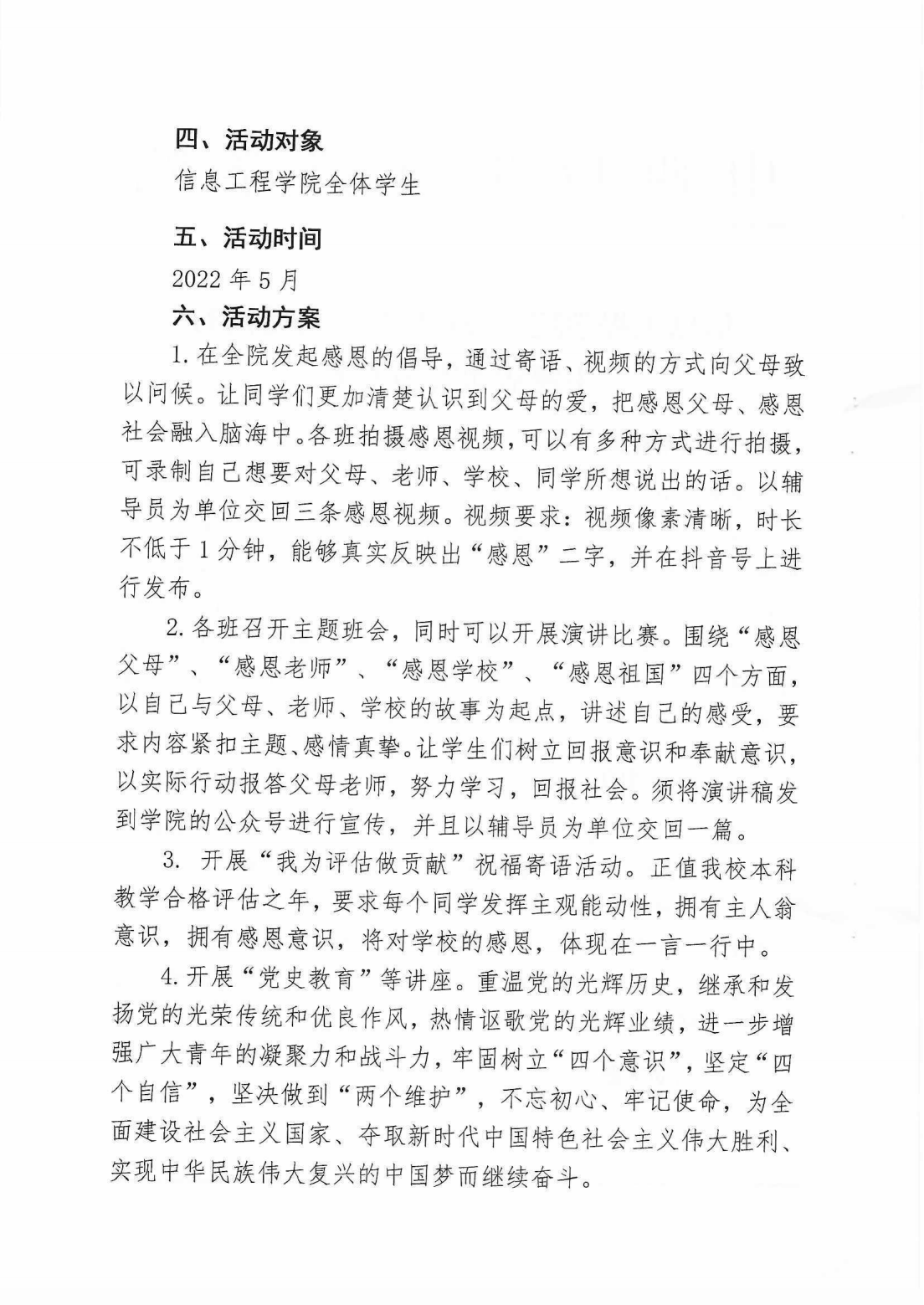 四、活动对象

信息工程学院全体学生

五、活动时间

2022 年 5 月

六、活动方案

1. 在全院发起感恩的倡导，通过寄语、视频的方式向父母致以问候。让同学们更加清楚认识到父母的爱，把感恩父母、感恩社会融入脑海中。各班拍摄感恩视频，可以有多种方式进行拍摄，可录制自己想要对父母、老师、学校、同学所想说出的话。以辅导员为单位交回三条感恩视频。视频要求：视频像素清晰，时长不低于 1 分钟，能够真实反映出“感恩”二字，并在抖音号上进行发布。

2. 各班召开主题班会，同时可以开展演讲比赛。围绕“感恩父母”、“感恩老师”、“感恩学校”、“感恩祖国”四个方面，以自己与父母、老师、学校的故事为起点，讲述自己的感受，要求内容紧扣主题、感情真挚。让学生们树立回报意识和奉献意识，以实际行动报答父母老师，努力学习，回报社会。须将演讲稿发到学院的公众号进行宣传，并且以辅导员为单位交回一篇。

3. 开展“我为评估做贡献”祝福寄语活动。正值我校本科教学合格评估之年，要求每个同学发挥主观能动性，拥有主人翁意识，拥有感恩意识，将对学校的感恩，体现在一言一行中。

4. 开展“党史教育”等讲座。重温党的光辉历史，继承和发扬党的光荣传统和优良作风，热情讴歌党的光辉业绩，进一步增强广大青年的凝聚力和战斗力，牢固树立“四个意识”，坚定“四个自信”，坚决做到“两个维护”，不忘初心、牢记使命，为全面建设社会主义国家、夺取新时代中国特色社会主义伟大胜利、实现中华民族伟大复兴的中国梦而继续奋斗。